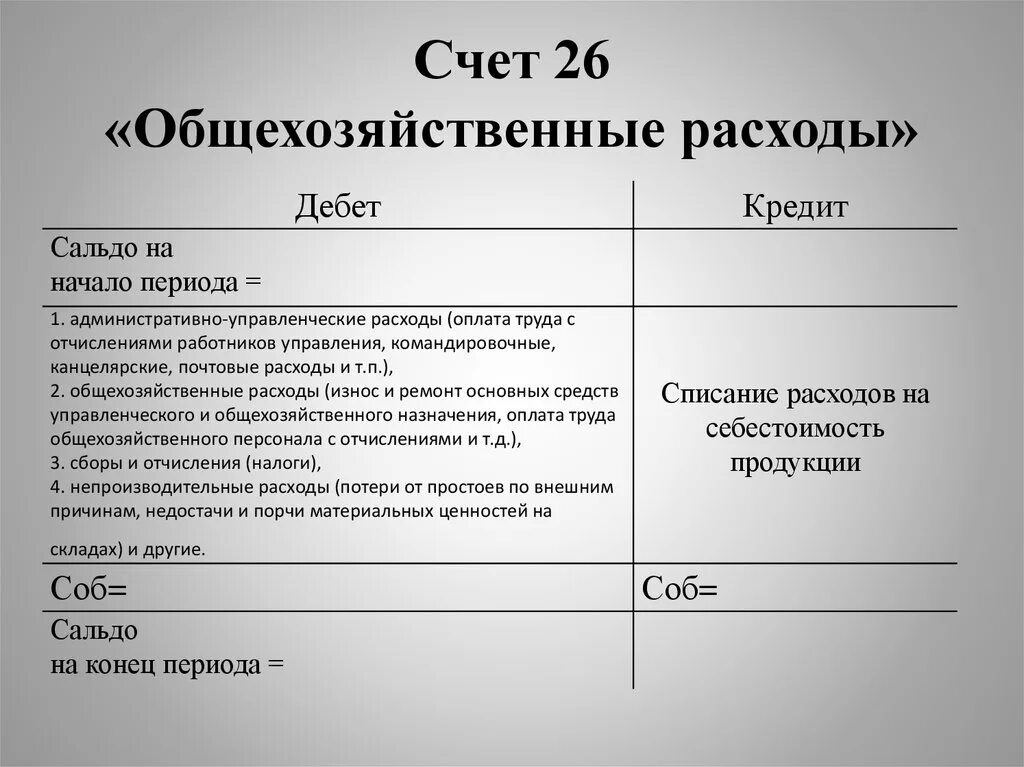 Счет 26
«Общехозяйственные расходы»

| Дебет | Кредит |
|---|---|
| Сальдо на начало периода = | |
| 1. административно-управленческие расходы (оплата труда с отчислениями работников управления, командировочные, канцелярские, почтовые расходы и т.п.), 2. общехозяйственные расходы (износ и ремонт основных средств управленческого и общехозяйственного назначения, оплата труда общехозяйственного персонала с отчислениями и т.д.), 3. сборы и отчисления (налоги), 4. непроизводительные расходы (потери от простоев по внешним причинам, недостачи и порчи материальных ценностей на складах) и другие. | Списание расходов на себестоимость продукции |
| Соб= | Соб= |
| Сальдо на конец периода = | |